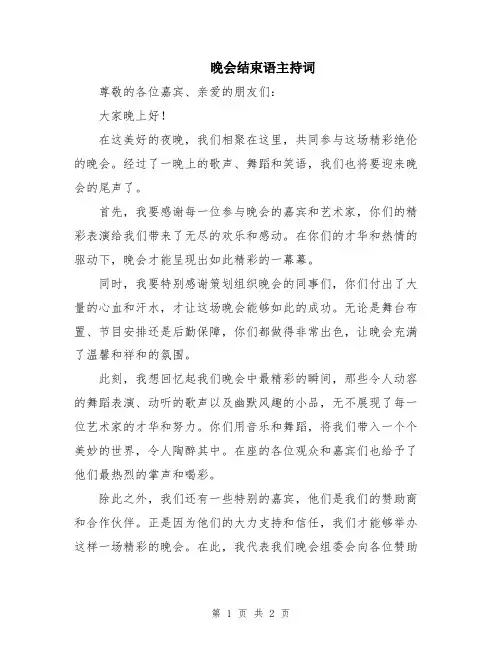 晚会结束语主持词

尊敬的各位嘉宾、亲爱的朋友们：

大家晚上好！

在这美好的夜晚，我们相聚在这里，共同参与这场精彩绝伦的晚会。经过了一晚上的歌声、舞蹈和笑语，我们也将要迎来晚会的尾声了。

首先，我要感谢每一位参与晚会的嘉宾和艺术家，你们的精彩表演给我们带来了无尽的欢乐和感动。在你们的才华和热情的驱动下，晚会才能呈现出如此精彩的一幕幕。

同时，我要特别感谢策划组织晚会的同事们，你们付出了大量的心血和汗水，才让这场晚会能够如此的成功。无论是舞台布置、节目安排还是后勤保障，你们都做得非常出色，让晚会充满了温馨和祥和的氛围。

此刻，我想回忆起我们晚会中最精彩的瞬间，那些令人动容的舞蹈表演、动听的歌声以及幽默风趣的小品，无不展现了每一位艺术家的才华和努力。你们用音乐和舞蹈，将我们带入一个个美妙的世界，令人陶醉其中。在座的各位观众和嘉宾们也给予了他们最热烈的掌声和喝彩。

除此之外，我们还有一些特别的嘉宾，他们是我们的赞助商和合作伙伴。正是因为他们的大力支持和信任，我们才能够举办这样一场精彩的晚会。在此，我代表我们晚会组委会向各位赞助

第 1 页 共 2 页